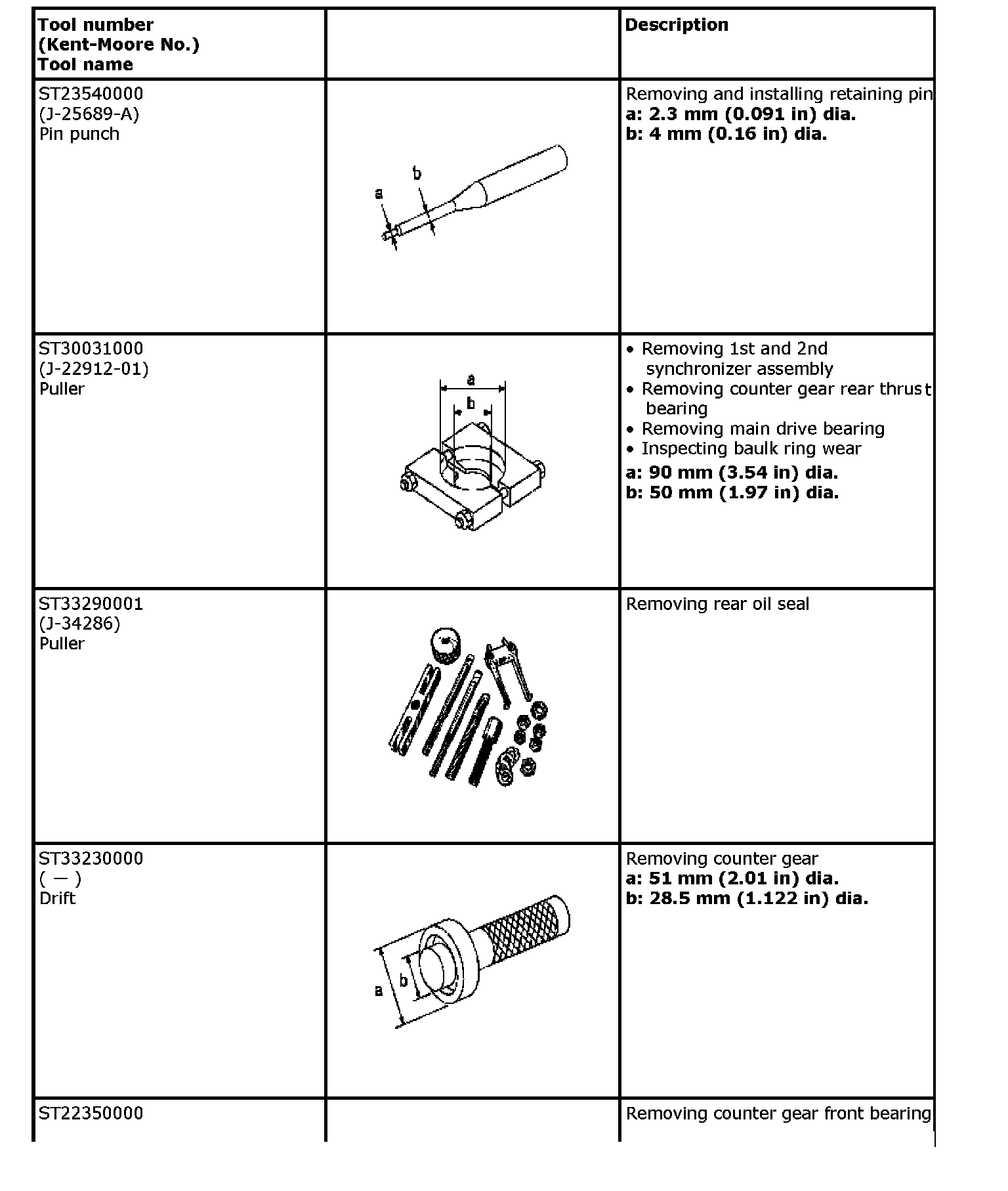 | Tool number (Kent-Moore No.) Tool name | | Description |
|---|---|---|
| ST23540000 (J-25689-A) Pin punch | b a | Removing and installing retaining pin **a: 2.3 mm (0.091 in) dia.** **b: 4 mm (0.16 in) dia.** |
| ST30031000 (J-22912-01) Puller | a b | • Removing 1st and 2nd synchronizer assembly • Removing counter gear rear thrust bearing • Removing main drive bearing • Inspecting baulk ring wear **a: 90 mm (3.54 in) dia.** **b: 50 mm (1.97 in) dia.** |
| ST33290001 (J-34286) Puller | | Removing rear oil seal |
| ST33230000 ( — ) Drift | a b | Removing counter gear **a: 51 mm (2.01 in) dia.** **b: 28.5 mm (1.122 in) dia.** |
| ST22350000 | | Removing counter gear front bearing |